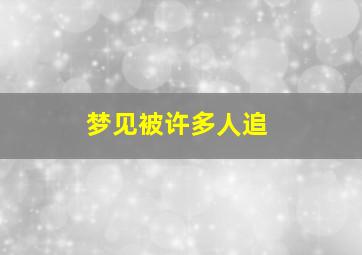 梦见被许多人追